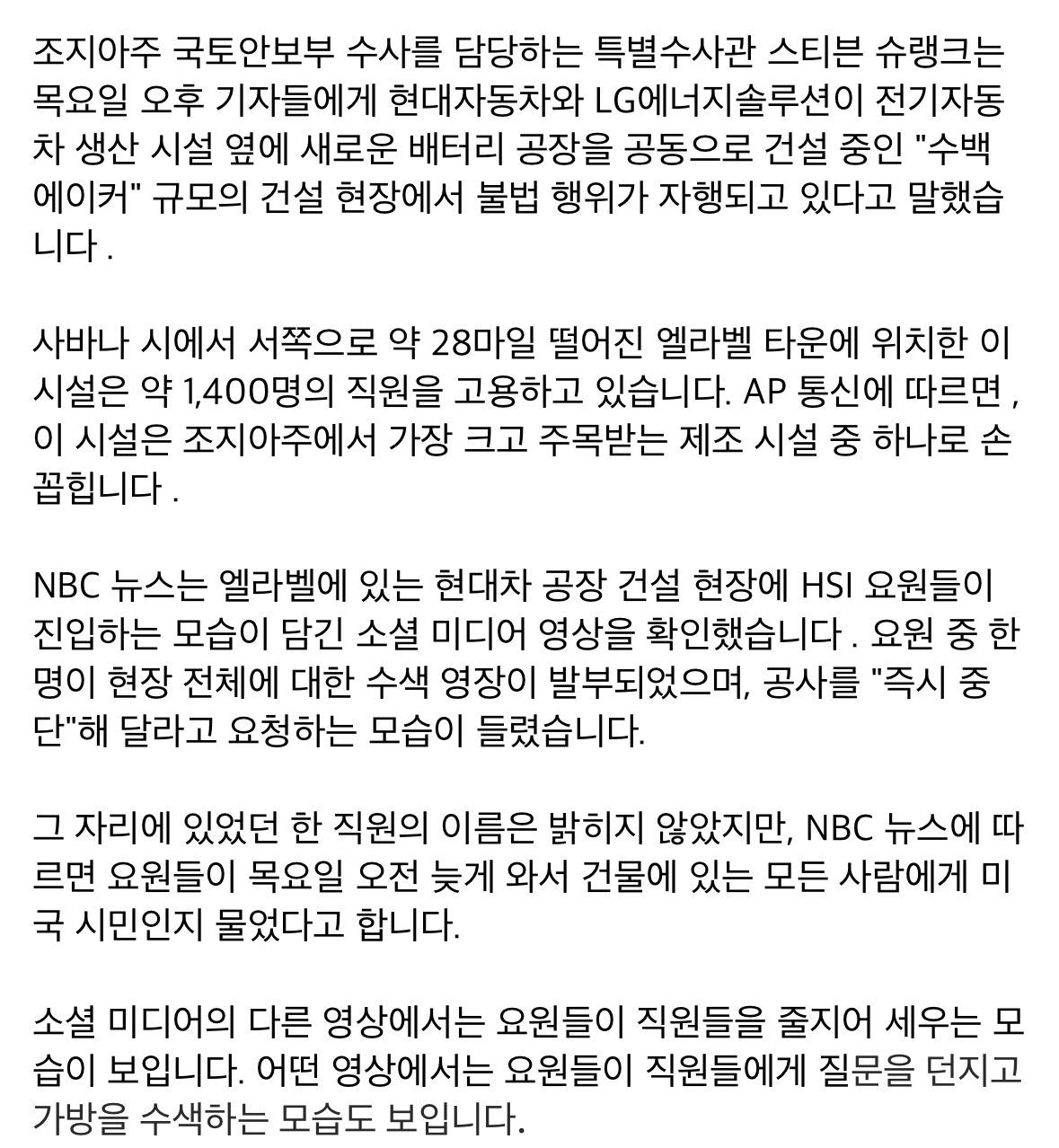 조지아주 국토안보부 수사를 담당하는 특별수사관 스티븐 슈랭크는 목요일 오후 기자들에게 현대자동차와 LG에너지솔루션이 전기자동차 생산 시설 옆에 새로운 배터리 공장을 공동으로 건설 중인 "수백 에이커" 규모의 건설 현장에서 불법 행위가 자행되고 있다고 말했습니다 .

사바나 시에서 서쪽으로 약 28마일 떨어진 엘라벨 타운에 위치한 이 시설은 약 1,400명의 직원을 고용하고 있습니다. AP 통신에 따르면 , 이 시설은 조지아주에서 가장 크고 주목받는 제조 시설 중 하나로 손꼽힙니다 .

NBC 뉴스는 엘라벨에 있는 현대차 공장 건설 현장에 HSI 요원들이 진입하는 모습이 담긴 소셜 미디어 영상을 확인했습니다 . 요원 중 한 명이 현장 전체에 대한 수색 영장이 발부되었으며, 공사를 "즉시 중단"해 달라고 요청하는 모습이 들렸습니다.

그 자리에 있었던 한 직원의 이름은 밝히지 않았지만, NBC 뉴스에 따르면 요원들이 목요일 오전 늦게 와서 건물에 있는 모든 사람에게 미국 시민인지 물었다고 합니다.

소셜 미디어의 다른 영상에서는 요원들이 직원들을 줄지어 세우는 모습이 보입니다. 어떤 영상에서는 요원들이 직원들에게 질문을 던지고 가방을 수색하는 모습도 보입니다.